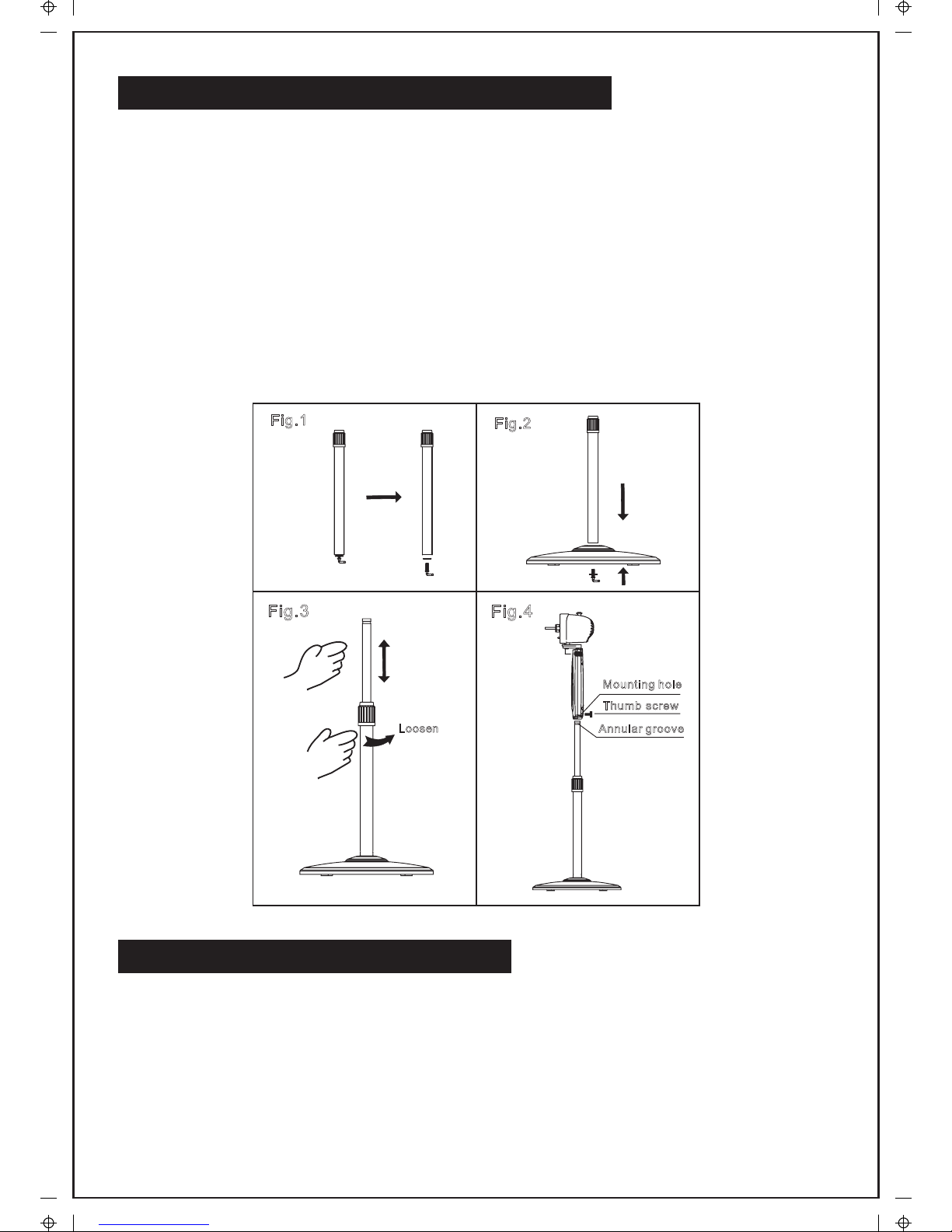 Fig.1

Fig.2

Fig.3

Loosen

Fig.4

Mounting hole

Thumb screw

Annular groove